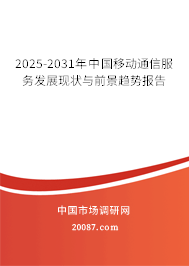 2025-2031年中国移动通信服务发展现状与前景趋势报告

中国市场调研网

20087.com